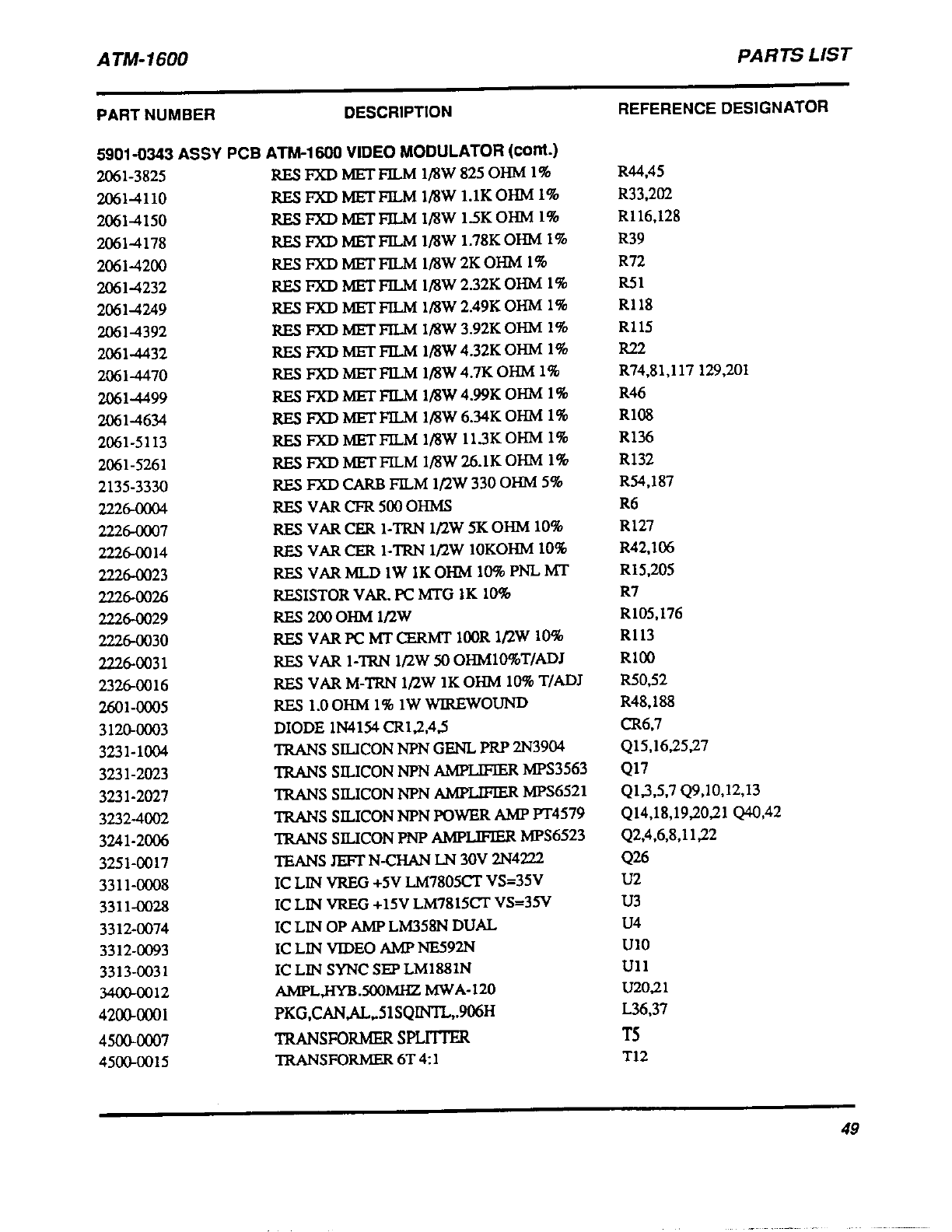 ATM-1600

PARTS LIST

| PART NUMBER | DESCRIPTION | REFERENCE DESIGNATOR |
|---|---|---|
| 5901-0343 ASSY PCB ATM-1600 VIDEO MODULATOR (cont.) | | |
| 2061-3825 | RES FXD MET FILM 1/8W 825 OHM 1% | R44,45 |
| 2061-4110 | RES FXD MET FILM 1/8W 1.1K OHM 1% | R33,202 |
| 2061-4150 | RES FXD MET FILM 1/8W 1.5K OHM 1% | R116,128 |
| 2061-4178 | RES FXD MET FILM 1/8W 1.78K OHM 1% | R39 |
| 2061-4200 | RES FXD MET FILM 1/8W 2K OHM 1% | R72 |
| 2061-4232 | RES FXD MET FILM 1/8W 2.32K OHM 1% | R51 |
| 2061-4249 | RES FXD MET FILM 1/8W 2.49K OHM 1% | R118 |
| 2061-4392 | RES FXD MET FILM 1/8W 3.92K OHM 1% | R115 |
| 2061-4432 | RES FXD MET FILM 1/8W 4.32K OHM 1% | R22 |
| 2061-4470 | RES FXD MET FILM 1/8W 4.7K OHM 1% | R74,81,117 129,201 |
| 2061-4499 | RES FXD MET FILM 1/8W 4.99K OHM 1% | R46 |
| 2061-4634 | RES FXD MET FILM 1/8W 6.34K OHM 1% | R108 |
| 2061-5113 | RES FXD MET FILM 1/8W 11.3K OHM 1% | R136 |
| 2061-5261 | RES FXD MET FILM 1/8W 26.1K OHM 1% | R132 |
| 2135-3330 | RES FXD CARB FILM 1/2W 330 OHM 5% | R54,187 |
| 2226-0004 | RES VAR CFR 500 OHMS | R6 |
| 2226-0007 | RES VAR CER 1-TRN 1/2W 5K OHM 10% | R127 |
| 2226-0014 | RES VAR CER 1-TRN 1/2W 10KOHM 10% | R42,106 |
| 2226-0023 | RES VAR MLD 1W 1K OHM 10% PNL MT | R15,205 |
| 2226-0026 | RESISTOR VAR. PC MTG 1K 10% | R7 |
| 2226-0029 | RES 200 OHM 1/2W | R105,176 |
| 2226-0030 | RES VAR PC MT CERMT 100R 1/2W 10% | R113 |
| 2226-0031 | RES VAR 1-TRN 1/2W 50 OHM10%T/ADJ | R100 |
| 2326-0016 | RES VAR M-TRN 1/2W 1K OHM 10% T/ADJ | R50,52 |
| 2601-0005 | RES 1.0 OHM 1% 1W WIREWOUND | R48,188 |
| 3120-0003 | DIODE 1N4154 CR1,2,4,5 | CR6,7 |
| 3231-1004 | TRANS SILICON NPN GENL PRP 2N3904 | Q15,16,25,27 |
| 3231-2023 | TRANS SILICON NPN AMPLIFIER MPS3563 | Q17 |
| 3231-2027 | TRANS SILICON NPN AMPLIFIER MPS6521 | Q1,3,5,7 Q9,10,12,13 |
| 3232-4002 | TRANS SILICON NPN POWER AMP PT4579 | Q14,18,19,20,21 Q40,42 |
| 3241-2006 | TRANS SILICON PNP AMPLIFIER MPS6523 | Q2,4,6,8,11,22 |
| 3251-0017 | TEANS JEFT N-CHAN LN 30V 2N4222 | Q26 |
| 3311-0008 | IC LIN VREG +5V LM7805CT VS=35V | U2 |
| 3311-0028 | IC LIN VREG +15V LM7815CT VS=35V | U3 |
| 3312-0074 | IC LIN OP AMP LM358N DUAL | U4 |
| 3312-0093 | IC LIN VIDEO AMP NE592N | U10 |
| 3313-0031 | IC LIN SYNC SEP LM1881N | U11 |
| 3400-0012 | AMPL,HYB.500MHZ MWA-120 | U20,21 |
| 4200-0001 | PKG,CAN,AL,.51SQINTL,.906H | L36,37 |
| 4500-0007 | TRANSFORMER SPLITTER | T5 |
| 4500-0015 | TRANSFORMER 6T 4:1 | T12 |

49